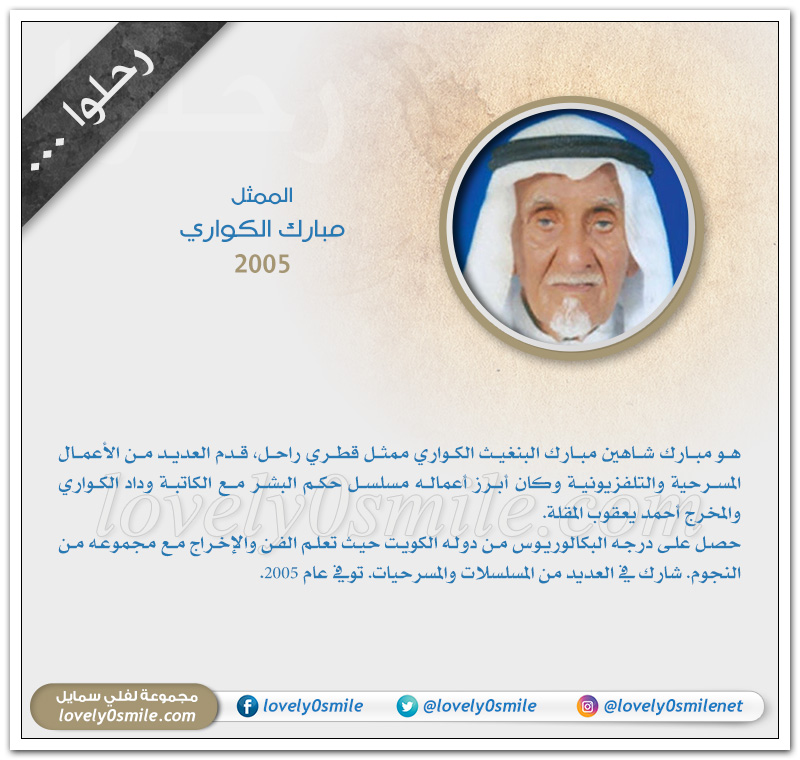 رحلوا ...

الممثل
مبارك الكواري
2005

هو مبارك شاهين مبارك البنغيث الكواري ممثل قطري راحل، قدم العديد من الأعمال المسرحية والتلفزيونية وكان أبرز أعماله مسلسل حكم البشر مع الكاتبة وداد الكواري والمخرج أحمد يعقوب المقلة.

حصل على درجه البكالوريوس من دوله الكويت حيث تعلم الفن والإخراج مع مجموعه من النجوم. شارك في العديد من المسلسلات والمسرحيات. توفي عام 2005.

مجموعة لفلي سمايل
lovely0smile.com

lovely0smile

@lovely0smile

@lovely0smilenet

lovely0smile.com